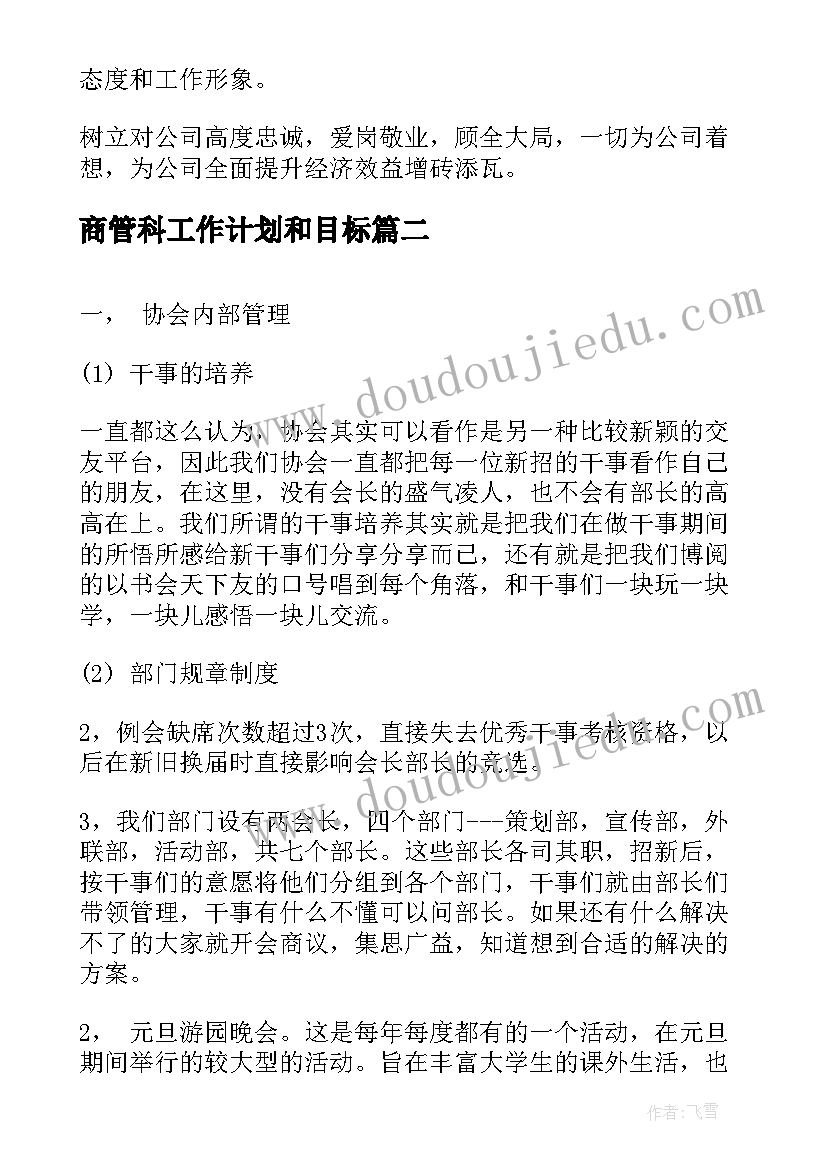 态度和工作形象。

树立对公司高度忠诚，爱岗敬业，顾全大局，一切为公司着想，为公司全面提升经济效益增砖添瓦。

商管科工作计划和目标篇二

一， 协会内部管理

(1) 干事的培养

一直都这么认为，协会其实可以看作是另一种比较新颖的交友平台，因此我们协会一直都把每一位新招的干事看作自己的朋友，在这里，没有会长的盛气凌人，也不会有部长的高高在上。我们所谓的干事培养其实就是把我们在做干事期间的所悟所感给新干事们分享分享而已，还有就是把我们博阅的以书会天下友的口号唱到每个角落，和干事们一块玩一块学，一块儿感悟一块儿交流。

(2) 部门规章制度

2，例会缺席次数超过3次，直接失去优秀干事考核资格，以后在新旧换届时直接影响会长部长的竞选。

3，我们部门设有两会长，四个部门---策划部，宣传部，外联部，活动部，共七个部长。这些部长各司其职，招新后，按干事们的意愿将他们分组到各个部门，干事们就由部长们带领管理，干事有什么不懂可以问部长。如果还有什么解决不了的大家就开会商议，集思广益，知道想到合适的解决的方案。

2， 元旦游园晚会。这是每年每度都有的一个活动，在元旦期间举行的较大型的活动。旨在丰富大学生的课外生活，也

www.doudoujiedu.com

www.doudoujiedu.com

作者：飞雪